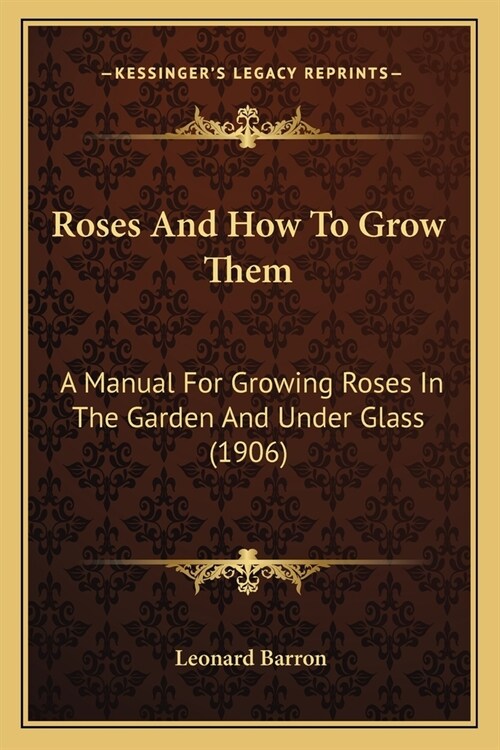 —KESSINGER'S LEGACY REPRINTS—

Roses And How To Grow Them

A Manual For Growing Roses In The Garden And Under Glass (1906)

Leonard Barron